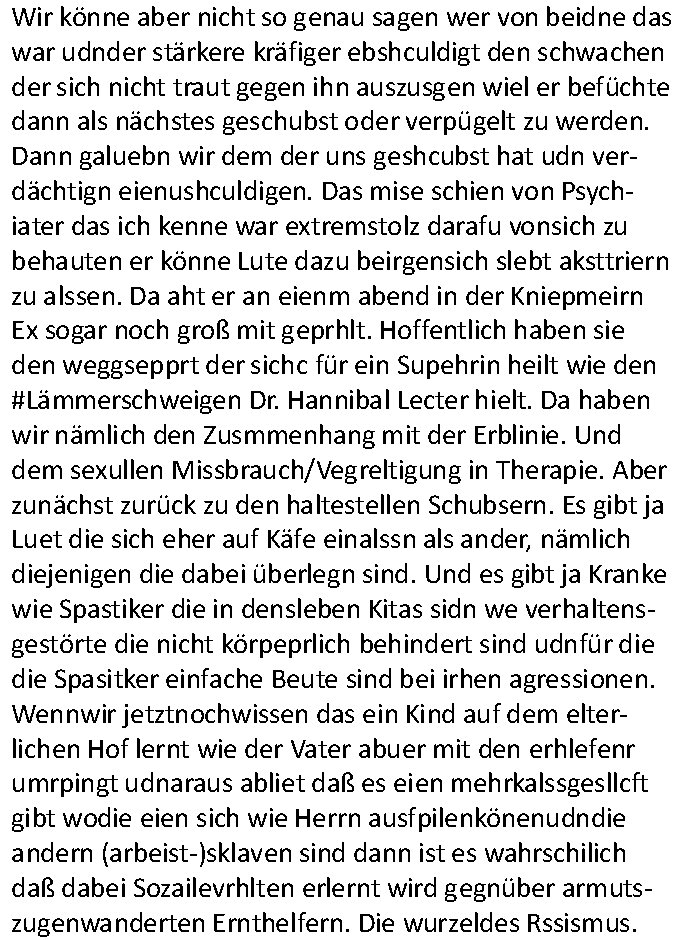 Wir könne aber nicht so genau sagen wer von beidne das war udnder stärkere kräfiger ebshculdigt den schwachen der sich nicht traut gegen ihn auszusgen wiel er befüchte dann als nächstes geschubst oder verpügelt zu werden. Dann galuebn wir dem der uns geshcubst hat udn verdächtign eienushculdigen. Das mise schien von Psychiater das ich kenne war extremstolz darafu vonsich zu behauten er könne Lute dazu beirgensich slebt aksttriern zu alssen. Da aht er an eienm abend in der Kniepmeirn Ex sogar noch groß mit geprhlt. Hoffentlich haben sie den weggsepprt der sichc für ein Supehrin heilt wie den #Lämmerschweigen Dr. Hannibal Lecter hielt. Da haben wir nämlich den Zusmmenhang mit der Erblinie. Und dem sexullen Missbrauch/Vegreltigung in Therapie. Aber zunächst zurück zu den haltestellen Schubsern. Es gibt ja Luet die sich eher auf Käfe einalssn als ander, nämlich diejenigen die dabei überlegn sind. Und es gibt ja Kranke wie Spastiker die in densleben Kitas sidn we verhaltensgestörte die nicht körpeprlich behindert sind udnfür die die Spasitker einfache Beute sind bei irhen agressionen. Wennwir jetztnochwissen das ein Kind auf dem elterlichen Hof lernt wie der Vater abuer mit den erhlefenr umrpingt udnaraus abliet daß es eien mehrkalssgesllcft gibt wodie eien sich wie Herrn ausfpilenkönenudndie andern (arbeist-)sklaven sind dann ist es wahrschilich daß dabei Sozailevrhlten erlernt wird gegnüber armutszugenwanderten Ernthelfern. Die wurzeldes Rssismus.